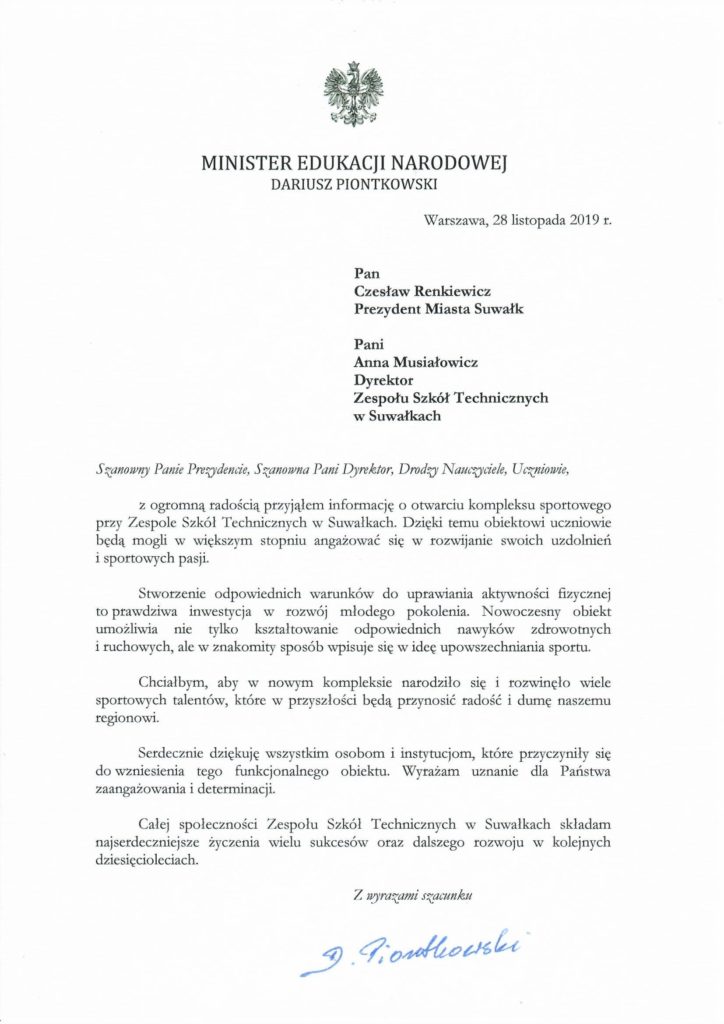 MINISTER EDUKACJI NARODOWEJ
DARIUSZ PIONTKOWSKI

Warszawa, 28 listopada 2019 r.

Pan
Czesław Renkiewicz
Prezydent Miasta Suwałk

Pani
Anna Musiałowicz
Dyrektor
Zespołu Szkół Technicznych
w Suwałkach

Szanowny Panie Prezydencie, Szanowna Pani Dyrektor, Drodzy Nauczyciele, Uczniowie,

z ogromną radością przyjąłem informację o otwarciu kompleksu sportowego przy Zespole Szkół Technicznych w Suwałkach. Dzięki temu obiektowi uczniowie będą mogli w większym stopniu angażować się w rozwijanie swoich uzdolnień i sportowych pasji.

Stworzenie odpowiednich warunków do uprawiania aktywności fizycznej to prawdziwa inwestycja w rozwój młodego pokolenia. Nowoczesny obiekt umożliwia nie tylko kształtowanie odpowiednich nawyków zdrowotnych i ruchowych, ale w znakomity sposób wpisuje się w ideę upowszechniania sportu.

Chciałbym, aby w nowym kompleksie narodziło się i rozwinęło wiele sportowych talentów, które w przyszłości będą przynosić radość i dumę naszemu regionowi.

Serdecznie dziękuję wszystkim osobom i instytucjom, które przyczyniły się do wzniesienia tego funkcjonalnego obiektu. Wyrażam uznanie dla Państwa zaangażowania i determinacji.

Całej społeczności Zespołu Szkół Technicznych w Suwałkach składam najserdeczniejsze życzenia wielu sukcesów oraz dalszego rozwoju w kolejnych dziesięcioleciach.

Z wyrazami szacunku

D. Piontkowski